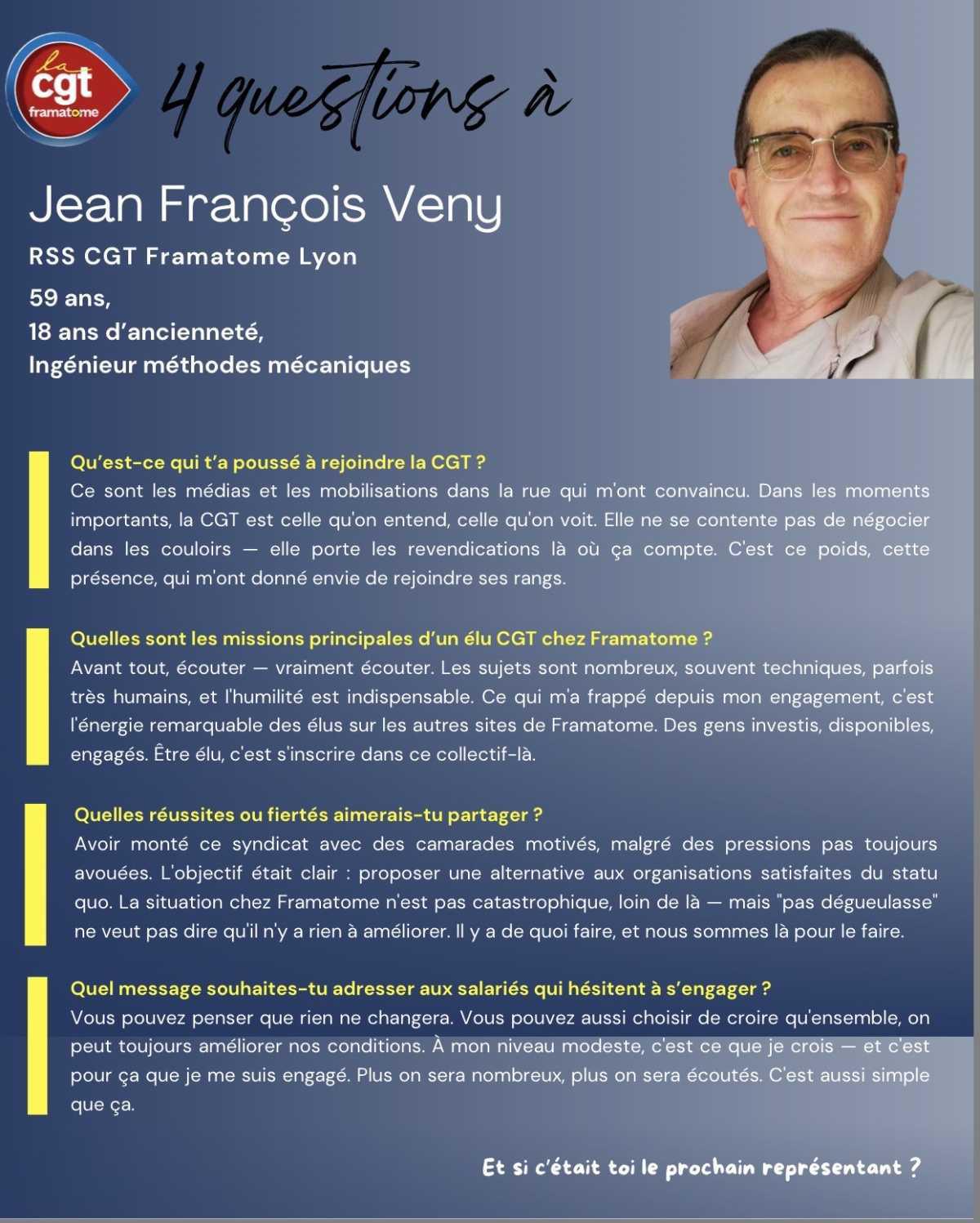 la cgt framatome

4 questions à

Jean François Veny

RSS CGT Framatome Lyon

59 ans,
18 ans d'ancienneté,
Ingénieur méthodes mécaniques

Qu'est-ce qui t'a poussé à rejoindre la CGT ?
Ce sont les médias et les mobilisations dans la rue qui m'ont convaincu. Dans les moments importants, la CGT est celle qu'on entend, celle qu'on voit. Elle ne se contente pas de négocier dans les couloirs — elle porte les revendications là où ça compte. C'est ce poids, cette présence, qui m'ont donné envie de rejoindre ses rangs.

Quelles sont les missions principales d'un élu CGT chez Framatome ?
Avant tout, écouter — vraiment écouter. Les sujets sont nombreux, souvent techniques, parfois très humains, et l'humilité est indispensable. Ce qui m'a frappé depuis mon engagement, c'est l'énergie remarquable des élus sur les autres sites de Framatome. Des gens investis, disponibles, engagés. Être élu, c'est s'inscrire dans ce collectif-là.

Quelles réussites ou fiertés aimerais-tu partager ?
Avoir monté ce syndicat avec des camarades motivés, malgré des pressions pas toujours avouées. L'objectif était clair : proposer une alternative aux organisations satisfaites du statu quo. La situation chez Framatome n'est pas catastrophique, loin de là — mais "pas dégueulasse" ne veut pas dire qu'il n'y a rien à améliorer. Il y a de quoi faire, et nous sommes là pour le faire.

Quel message souhaites-tu adresser aux salariés qui hésitent à s'engager ?
Vous pouvez penser que rien ne changera. Vous pouvez aussi choisir de croire qu'ensemble, on peut toujours améliorer nos conditions. À mon niveau modeste, c'est ce que je crois — et c'est pour ça que je me suis engagé. Plus on sera nombreux, plus on sera écoutés. C'est aussi simple que ça.

Et si c'était toi le prochain représentant ?